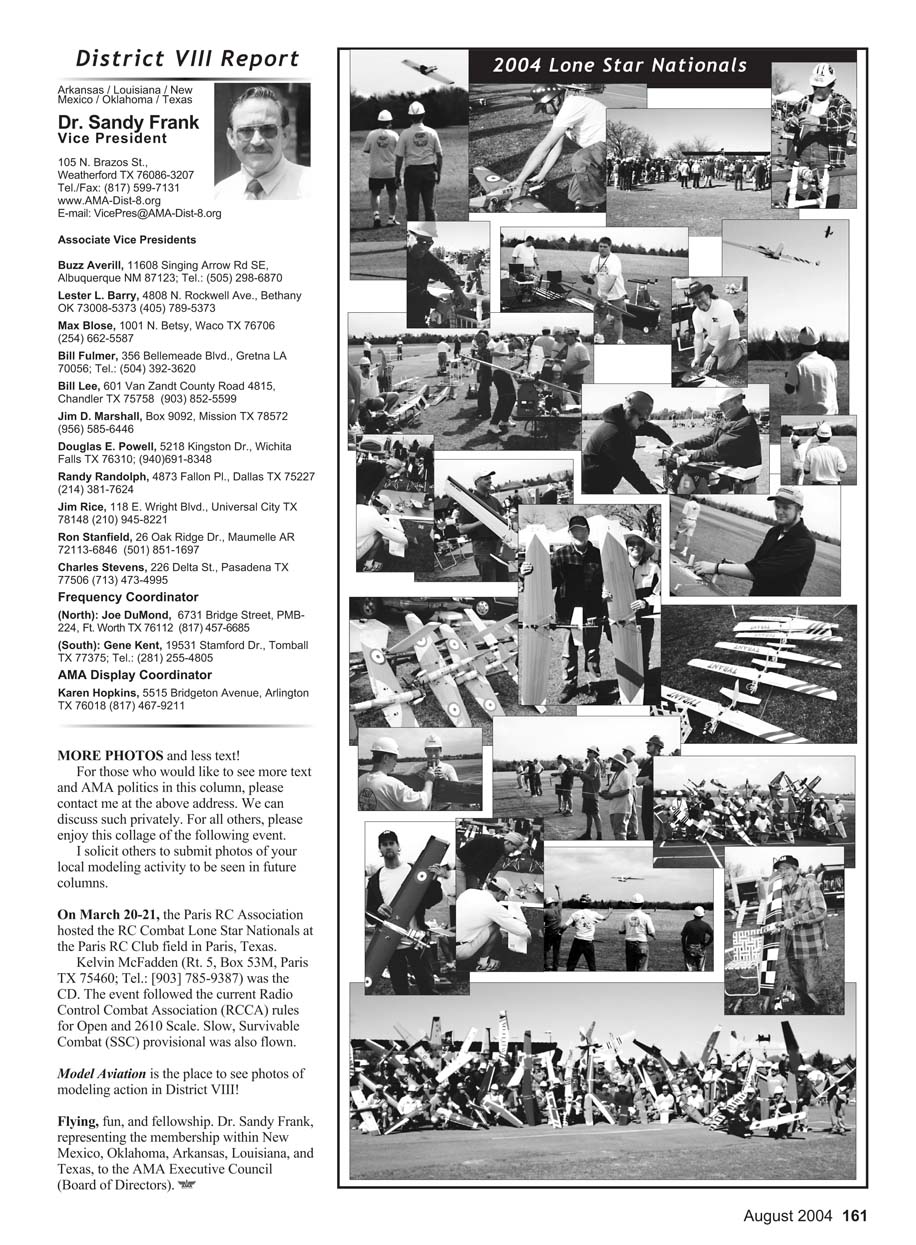 District VIII Report

Arkansas / Louisiana / New Mexico / Oklahoma / Texas

Dr. Sandy Frank
Vice President

105 N. Brazos St., Weatherford TX 76086-3207
Tel./Fax: (817) 599-7131
www.AMA-Dist-8.org
E-mail: VicePres@AMA-Dist-8.org

Associate Vice Presidents

Buzz Averill, 11608 Singing Arrow Rd SE, Albuquerque NM 87123; Tel.: (505) 298-6870

Lester L. Barry, 4808 N. Rockwell Ave., Bethany OK 73008-5373 (405) 789-5373

Max Blose, 1001 N. Betsy, Waco TX 76706 (254) 662-5587

Bill Fulmer, 356 Bellemeade Blvd., Gretna LA 70056; Tel.: (504) 392-3620

Bill Lee, 601 Van Zandt County Road 4815, Chandler TX 75758 (903) 852-5599

Jim D. Marshall, Box 9092, Mission TX 78572 (956) 585-6446

Douglas E. Powell, 5218 Kingston Dr., Wichita Falls TX 76310; (940)691-8348

Randy Randolph, 4873 Fallon Pl., Dallas TX 75227 (214) 381-7624

Jim Rice, 118 E. Wright Blvd., Universal City TX 78148 (210) 945-8221

Ron Stanfield, 26 Oak Ridge Dr., Maumelle AR 72113-6846 (501) 851-1697

Charles Stevens, 226 Delta St., Pasadena TX 77506 (713) 473-4995

Frequency Coordinator

(North): Joe DuMond, 6731 Bridge Street, PMB-224, Ft. Worth TX 76112 (817) 457-6685

(South): Gene Kent, 19531 Stamford Dr., Tomball TX 77375; Tel.: (281) 255-4805

AMA Display Coordinator

Karen Hopkins, 5515 Bridgeton Avenue, Arlington TX 76018 (817) 467-9211

MORE PHOTOS and less text!

For those who would like to see more text and AMA politics in this column, please contact me at the above address. We can discuss such privately. For all others, please enjoy this collage of the following event.

I solicit others to submit photos of your local modeling activity to be seen in future columns.

On March 20-21, the Paris RC Association hosted the RC Combat Lone Star Nationals at the Paris RC Club field in Paris, Texas.

Kelvin McFadden (Rt. 5, Box 53M, Paris TX 75460; Tel.: [903] 785-9387) was the CD. The event followed the current Radio Control Combat Association (RCCA) rules for Open and 2610 Scale. Slow, Survivable Combat (SSC) provisional was also flown.

Model Aviation is the place to see photos of modeling action in District VIII!

Flying, fun, and fellowship. Dr. Sandy Frank, representing the membership within New Mexico, Oklahoma, Arkansas, Louisiana, and Texas, to the AMA Executive Council (Board of Directors).

2004 Lone Star Nationals

August 2004 161